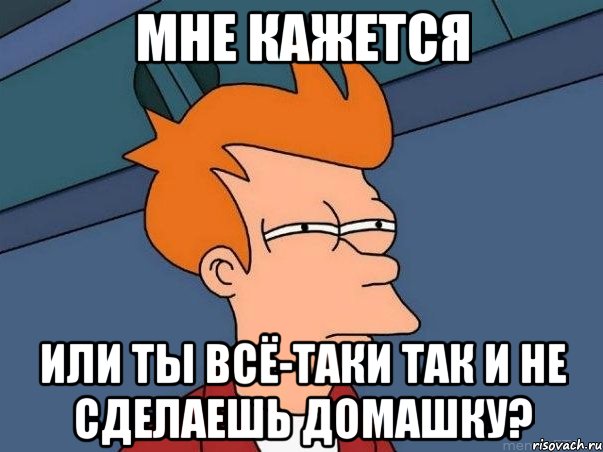 МНЕ КАЖЕТСЯ

ИЛИ ТЫ ВСЁ-ТАКИ ТАК И НЕ СДЕЛАЕШЬ ДОМАШКУ?

risovach.ru